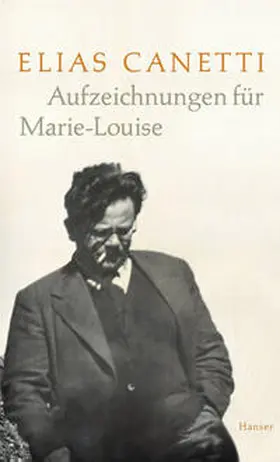 ELIAS CANETTI
Aufzeichnungen für Marie-Louise

Hanser